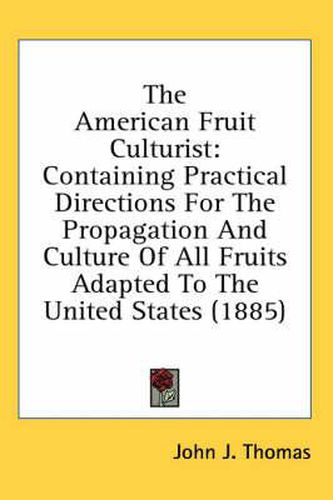 The American Fruit Culturist: Containing Practical Directions For The Propagation And Culture Of All Fruits Adapted To The United States (1885)

John J. Thomas